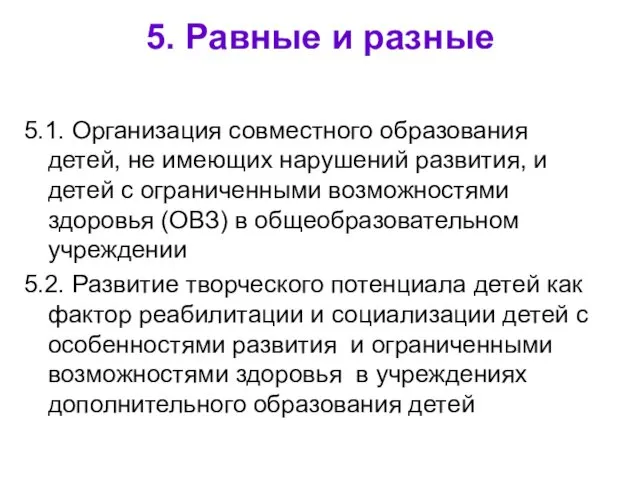 5. Равные и разные

5.1. Организация совместного образования детей, не имеющих нарушений развития, и детей с ограниченными возможностями здоровья (ОВЗ) в общеобразовательном учреждении

5.2. Развитие творческого потенциала детей как фактор реабилитации и социализации детей с особенностями развития и ограниченными возможностями здоровья в учреждениях дополнительного образования детей